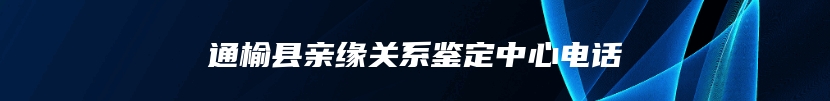 通榆县亲缘关系鉴定中心电话